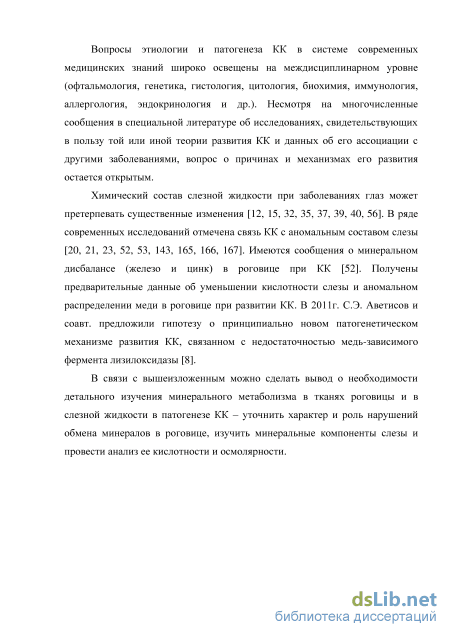 Вопросы этиологии и патогенеза КК в системе современных медицинских знаний широко освещены на междисциплинарном уровне (офтальмология, генетика, гистология, цитология, биохимия, иммунология, аллергология, эндокринология и др.). Несмотря на многочисленные сообщения в специальной литературе об исследованиях, свидетельствующих в пользу той или иной теории развития КК и данных об его ассоциации с другими заболеваниями, вопрос о причинах и механизмах его развития остается открытым.

Химический состав слезной жидкости при заболеваниях глаз может претерпевать существенные изменения [12, 15, 32, 35, 37, 39, 40, 56]. В ряде современных исследований отмечена связь КК с аномальным составом слезы [20, 21, 23, 52, 53, 143, 165, 166, 167]. Имеются сообщения о минеральном дисбалансе (железо и цинк) в роговице при КК [52]. Получены предварительные данные об уменьшении кислотности слезы и аномальном распределении меди в роговице при развитии КК. В 2011г. С.Э. Аветисов и соавт. предложили гипотезу о принципиально новом патогенетическом механизме развития КК, связанном с недостаточностью медь-зависимого фермента лизилоксидазы [8].

В связи с вышеизложенным можно сделать вывод о необходимости детального изучения минерального метаболизма в тканях роговицы и в слезной жидкости в патогенезе КК – уточнить характер и роль нарушений обмена минералов в роговице, изучить минеральные компоненты слезы и провести анализ ее кислотности и осмолярности.

dsLib.net
библиотека диссертаций